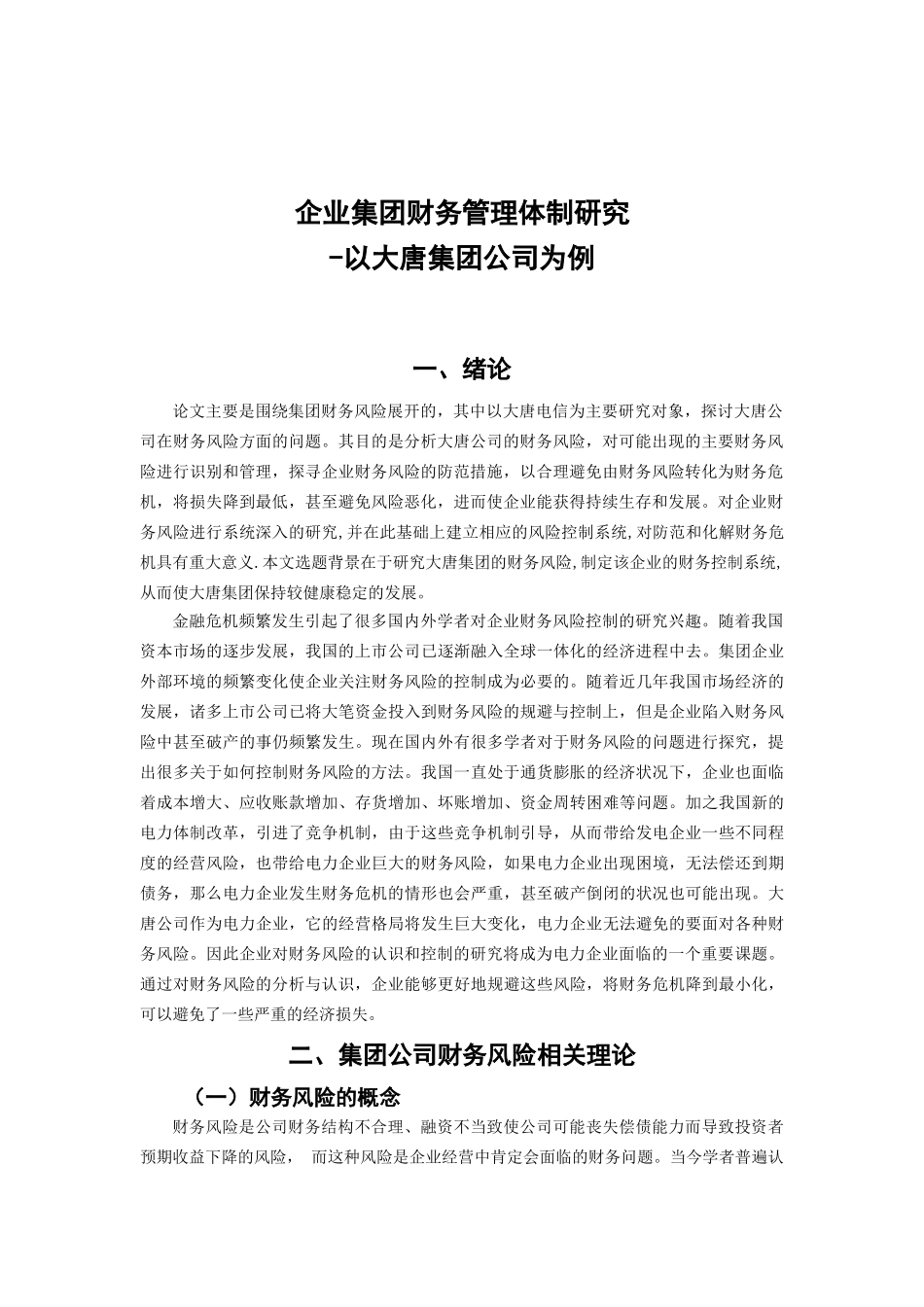 企业集团财务管理体制研究
-以大唐集团公司为例

一、绪论

论文主要是围绕集团财务风险展开的，其中以大唐电信为主要研究对象，探讨大唐公司在财务风险方面的问题。其目的是分析大唐公司的财务风险，对可能出现的主要财务风险进行识别和管理，探寻企业财务风险的防范措施，以合理避免由财务风险转化为财务危机，将损失降到最低，甚至避免风险恶化，进而使企业能获得持续生存和发展。对企业财务风险进行系统深入的研究,并在此基础上建立相应的风险控制系统,对防范和化解财务危机具有重大意义.本文选题背景在于研究大唐集团的财务风险,制定该企业的财务控制系统,从而使大唐集团保持较健康稳定的发展。

金融危机频繁发生引起了很多国内外学者对企业财务风险控制的研究兴趣。随着我国资本市场的逐步发展，我国的上市公司已逐渐融入全球一体化的经济进程中去。集团企业外部环境的频繁变化使企业关注财务风险的控制成为必要的。随着近几年我国市场经济的发展，诸多上市公司已将大笔资金投入到财务风险的规避与控制上，但是企业陷入财务风险中甚至破产的事仍频繁发生。现在国内外有很多学者对于财务风险的问题进行探究，提出很多关于如何控制财务风险的方法。我国一直处于通货膨胀的经济状况下，企业也面临着成本增大、应收账款增加、存货增加、坏账增加、资金周转困难等问题。加之我国新的电力体制改革，引进了竞争机制，由于这些竞争机制引导，从而带给发电企业一些不同程度的经营风险，也带给电力企业巨大的财务风险，如果电力企业出现困境，无法偿还到期债务，那么电力企业发生财务危机的情形也会严重，甚至破产倒闭的状况也可能出现。大唐公司作为电力企业，它的经营格局将发生巨大变化，电力企业无法避免的要面对各种财务风险。因此企业对财务风险的认识和控制的研究将成为电力企业面临的一个重要课题。通过对财务风险的分析与认识，企业能够更好地规避这些风险，将财务危机降到最小化，可以避免了一些严重的经济损失。

二、集团公司财务风险相关理论

（一）财务风险的概念

财务风险是公司财务结构不合理、融资不当致使公司可能丧失偿债能力而导致投资者预期收益下降的风险， 而这种风险是企业经营中肯定会面临的财务问题。当今学者普遍认